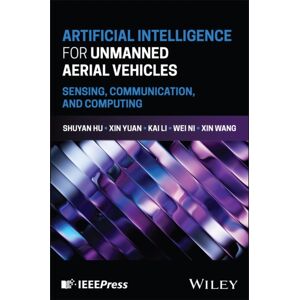 ARTIFICIAL INTELLIGENCE FOR UNMANNED AERIAL VEHICLES

SENSING, COMMUNICATION, AND COMPUTING

SHUYAN HU • XIN YUAN • KAI LI • WEI NI • XIN WANG

IEEEPress

WILEY